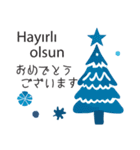 Hayırlı olsun
おめでとう
ございます